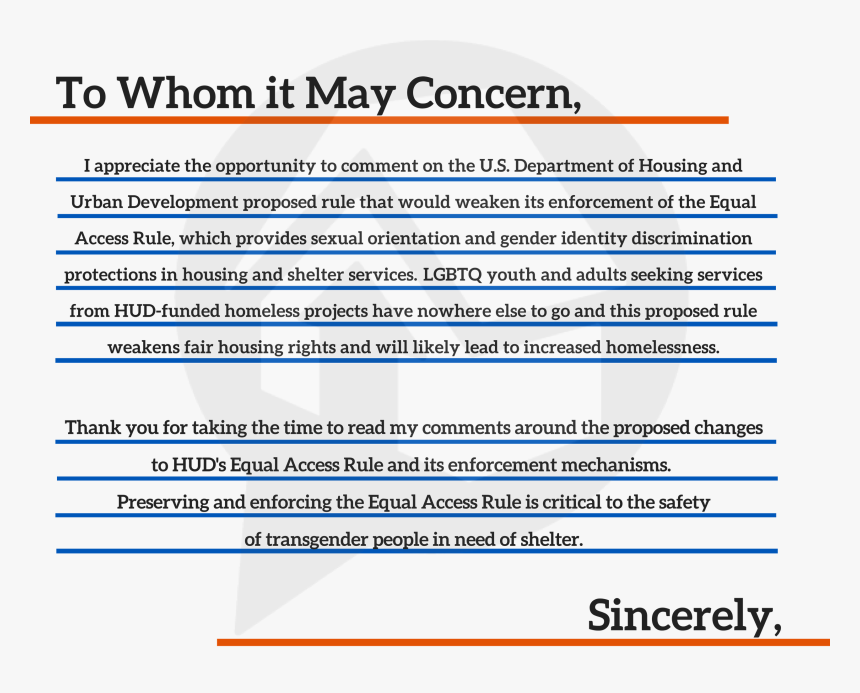 To Whom it May Concern,

I appreciate the opportunity to comment on the U.S. Department of Housing and Urban Development proposed rule that would weaken its enforcement of the Equal Access Rule, which provides sexual orientation and gender identity discrimination protections in housing and shelter services. LGBTQ youth and adults seeking services from HUD-funded homeless projects have nowhere else to go and this proposed rule weakens fair housing rights and will likely lead to increased homelessness.

Thank you for taking the time to read my comments around the proposed changes to HUD's Equal Access Rule and its enforcement mechanisms. Preserving and enforcing the Equal Access Rule is critical to the safety of transgender people in need of shelter.

Sincerely,